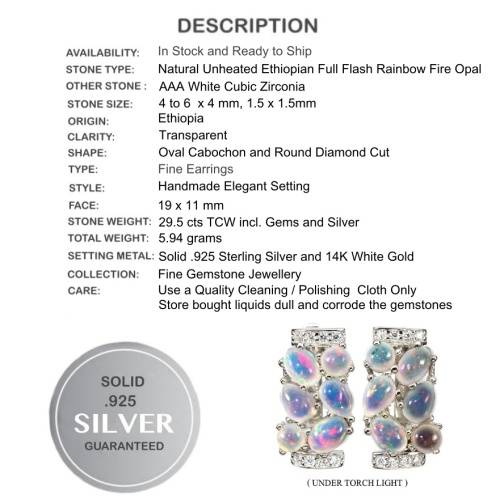 DESCRIPTION

AVAILABILITY: In Stock and Ready to Ship
STONE TYPE: Natural Unheated Ethiopian Full Flash Rainbow Fire Opal
OTHER STONE : AAA White Cubic Zirconia
STONE SIZE: 4 to 6 x 4 mm, 1.5 x 1.5mm
ORIGIN: Ethiopia
CLARITY: Transparent
SHAPE: Oval Cabochon and Round Diamond Cut
TYPE: Fine Earrings
STYLE: Handmade Elegant Setting
FACE: 19 x 11 mm
STONE WEIGHT: 29.5 cts TCW incl. Gems and Silver
TOTAL WEIGHT: 5.94 grams
SETTING METAL: Solid .925 Sterling Silver and 14K White Gold
COLLECTION: Fine Gemstone Jewellery
CARE: Use a Quality Cleaning / Polishing Cloth Only
Store bought liquids dull and corrode the gemstones

SOLID
.925
SILVER
GUARANTEED

( UNDER TORCH LIGHT )